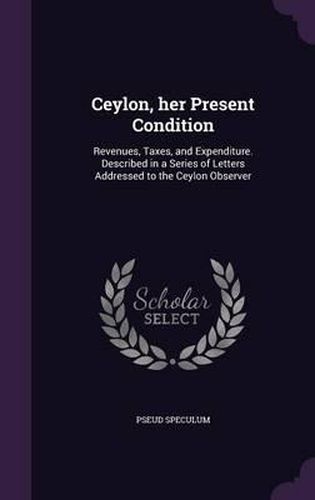 Ceylon, her Present Condition

Revenues, Taxes, and Expenditure. Described in a Series of Letters Addressed to the Ceylon Observer

Scholar SELECT

PSEUD SPECULUM